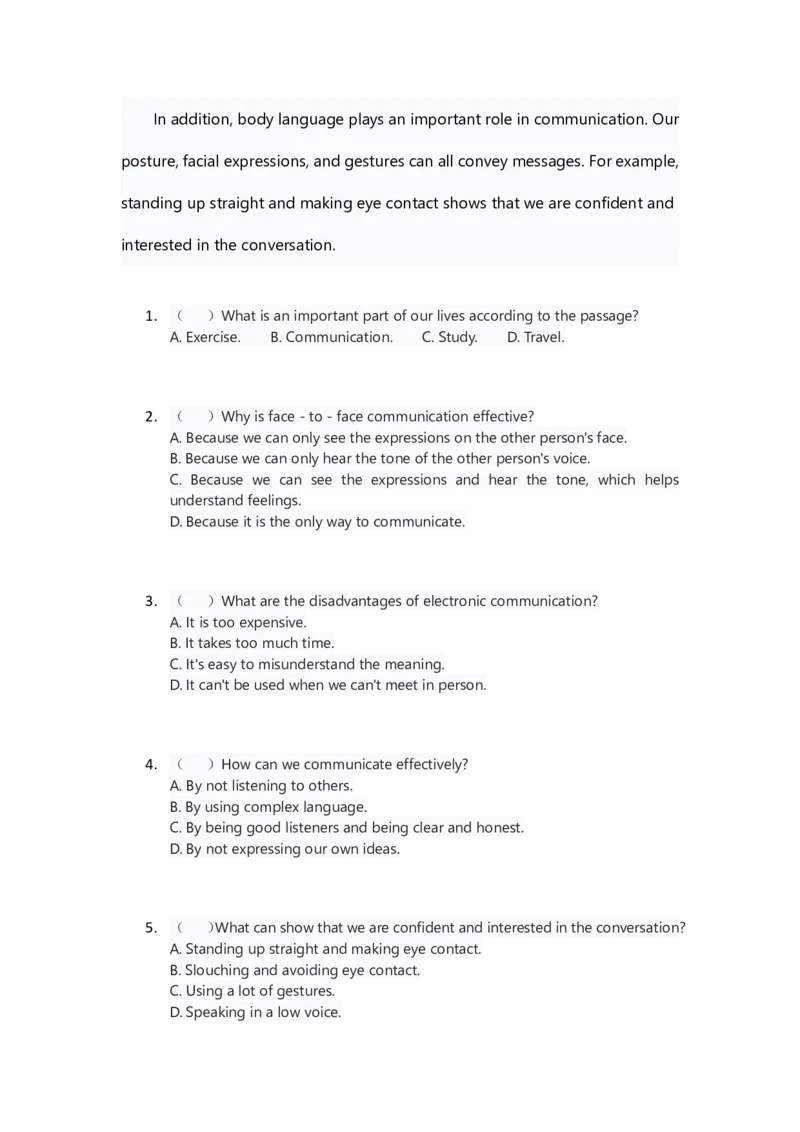 In addition, body language plays an important role in communication. Our posture, facial expressions, and gestures can all convey messages. For example, standing up straight and making eye contact shows that we are confident and interested in the conversation.

1. （　）What is an important part of our lives according to the passage?
A. Exercise.　B. Communication.　C. Study.　D. Travel.

2. （　）Why is face - to - face communication effective?
A. Because we can only see the expressions on the other person's face.
B. Because we can only hear the tone of the other person's voice.
C. Because we can see the expressions and hear the tone, which helps understand feelings.
D. Because it is the only way to communicate.

3. （　）What are the disadvantages of electronic communication?
A. It is too expensive.
B. It takes too much time.
C. It's easy to misunderstand the meaning.
D. It can't be used when we can't meet in person.

4. （　）How can we communicate effectively?
A. By not listening to others.
B. By using complex language.
C. By being good listeners and being clear and honest.
D. By not expressing our own ideas.

5. （　）What can show that we are confident and interested in the conversation?
A. Standing up straight and making eye contact.
B. Slouching and avoiding eye contact.
C. Using a lot of gestures.
D. Speaking in a low voice.